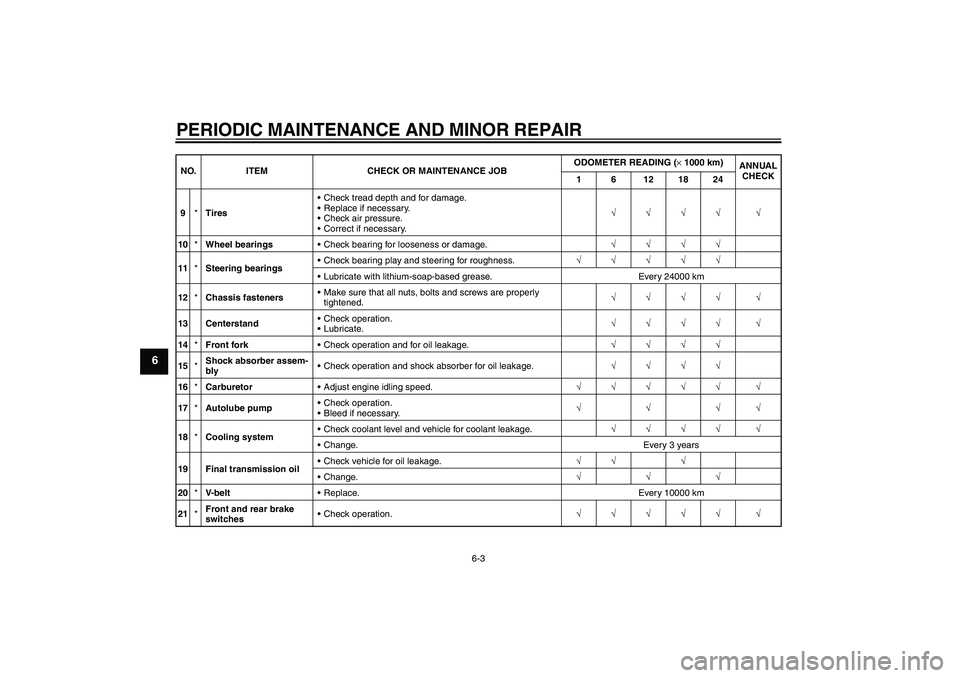 PERIODIC MAINTENANCE AND MINOR REPAIR

6

| NO. | | ITEM | CHECK OR MAINTENANCE JOB | ODOMETER READING ($\times$ 1000 km) 1 | 6 | 12 | 18 | 24 | ANNUAL CHECK |
|---|---|---|---|---|---|---|---|---|---|
| 9 | * | Tires | • Check tread depth and for damage. • Replace if necessary. • Check air pressure. • Correct if necessary. | | √ | √ | √ | √ | √ |
| 10 | * | Wheel bearings | • Check bearing for looseness or damage. | | √ | √ | √ | √ | |
| 11 | * | Steering bearings | • Check bearing play and steering for roughness. | √ | √ | √ | √ | √ | |
| | | | • Lubricate with lithium-soap-based grease. | Every 24000 km | | | | | |
| 12 | * | Chassis fasteners | • Make sure that all nuts, bolts and screws are properly tightened. | | √ | √ | √ | √ | √ |
| 13 | | Centerstand | • Check operation. • Lubricate. | | √ | √ | √ | √ | √ |
| 14 | * | Front fork | • Check operation and for oil leakage. | | √ | √ | √ | √ | |
| 15 | * | Shock absorber assembly | • Check operation and shock absorber for oil leakage. | | √ | √ | √ | √ | |
| 16 | * | Carburetor | • Adjust engine idling speed. | √ | √ | √ | √ | √ | √ |
| 17 | * | Autolube pump | • Check operation. • Bleed if necessary. | √ | | √ | | √ | √ |
| 18 | * | Cooling system | • Check coolant level and vehicle for coolant leakage. | | √ | √ | √ | √ | √ |
| | | | • Change. | Every 3 years | | | | | |
| 19 | | Final transmission oil | • Check vehicle for oil leakage. | √ | √ | | √ | | |
| | | | • Change. | √ | | √ | | √ | |
| 20 | * | V-belt | • Replace. | Every 10000 km | | | | | |
| 21 | * | Front and rear brake switches | • Check operation. | √ | √ | √ | √ | √ | √ |

6-3

carmanualsonline.info